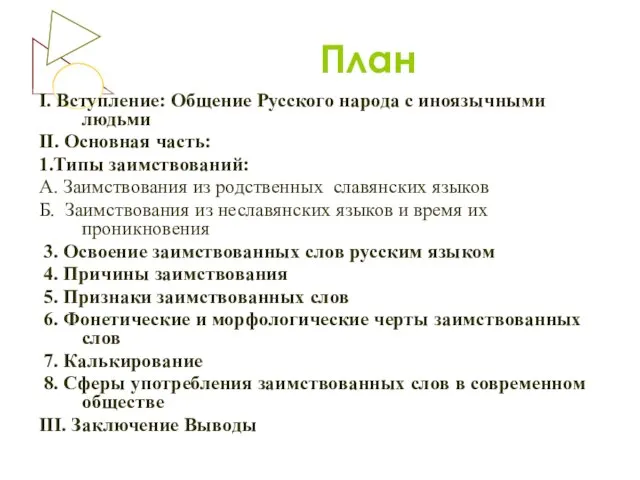 План

I. Вступление: Общение Русского народа с иноязычными людьми

II. Основная часть:

1.Типы заимствований:

А. Заимствования из родственных славянских языков

Б. Заимствования из неславянских языков и время их проникновения

3. Освоение заимствованных слов русским языком

4. Причины заимствования

5. Признаки заимствованных слов

6. Фонетические и морфологические черты заимствованных слов

7. Калькирование

8. Сферы употребления заимствованных слов в современном обществе

III. Заключение Выводы